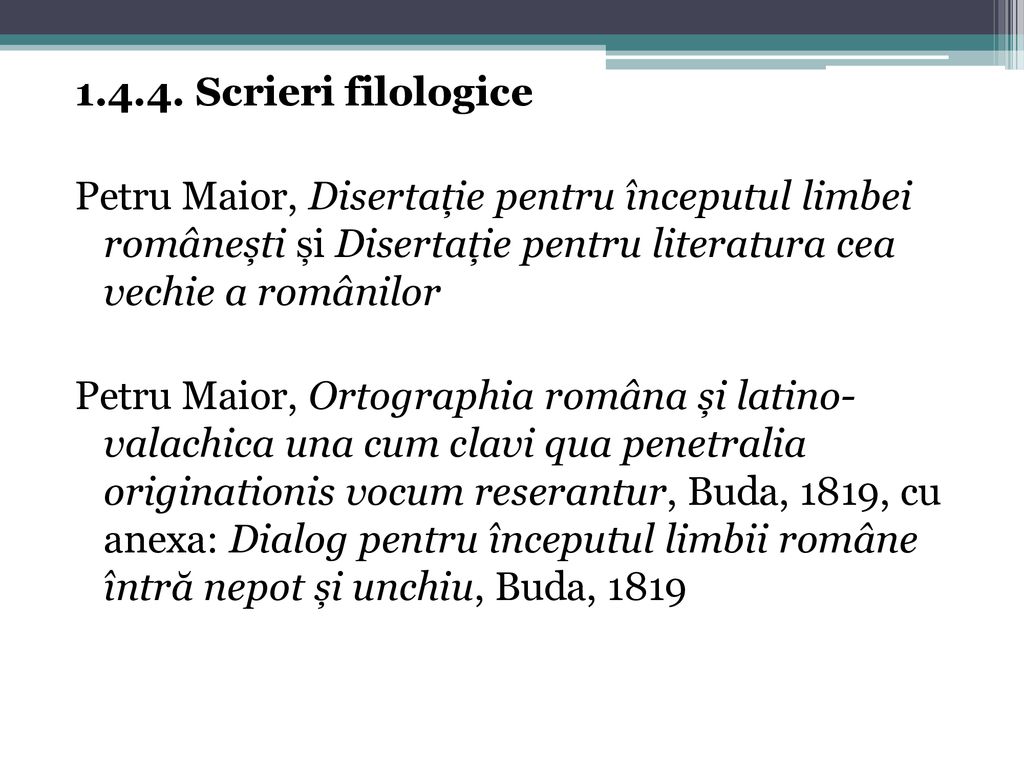 1.4.4. Scrieri filologice

Petru Maior, Disertație pentru începutul limbei românești și Disertație pentru literatura cea vechie a românilor

Petru Maior, Ortographia româna și latino-valachica una cum clavi qua penetralia originationis vocum reserantur, Buda, 1819, cu anexa: Dialog pentru începutul limbii române întră nepot și unchiu, Buda, 1819